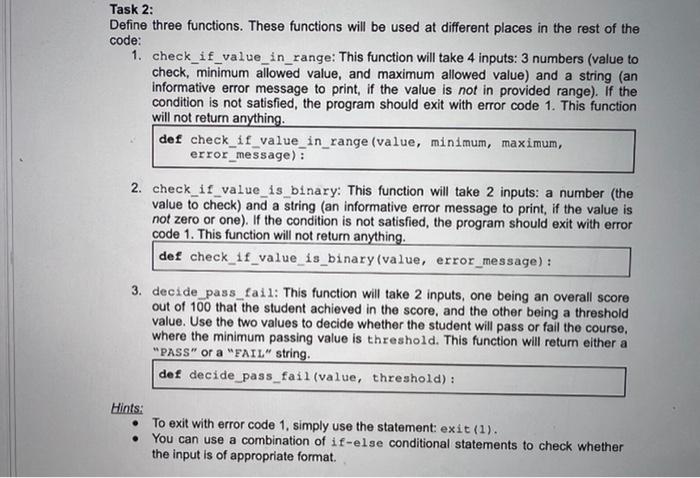 Task 2:
Define three functions. These functions will be used at different places in the rest of the code:

1. check_if_value_in_range: This function will take 4 inputs: 3 numbers (value to check, minimum allowed value, and maximum allowed value) and a string (an informative error message to print, if the value is not in provided range). If the condition is not satisfied, the program should exit with error code 1. This function will not return anything.

def check_if_value_in_range(value, minimum, maximum, error_message):

2. check_if_value_is_binary: This function will take 2 inputs: a number (the value to check) and a string (an informative error message to print, if the value is not zero or one). If the condition is not satisfied, the program should exit with error code 1. This function will not return anything.

def check_if_value_is_binary(value, error_message):

3. decide_pass_fail: This function will take 2 inputs, one being an overall score out of 100 that the student achieved in the score, and the other being a threshold value. Use the two values to decide whether the student will pass or fail the course, where the minimum passing value is threshold. This function will return either a "PASS" or a "FAIL" string.

def decide_pass_fail(value, threshold):

Hints:
• To exit with error code 1, simply use the statement: exit(1).
• You can use a combination of if-else conditional statements to check whether the input is of appropriate format.